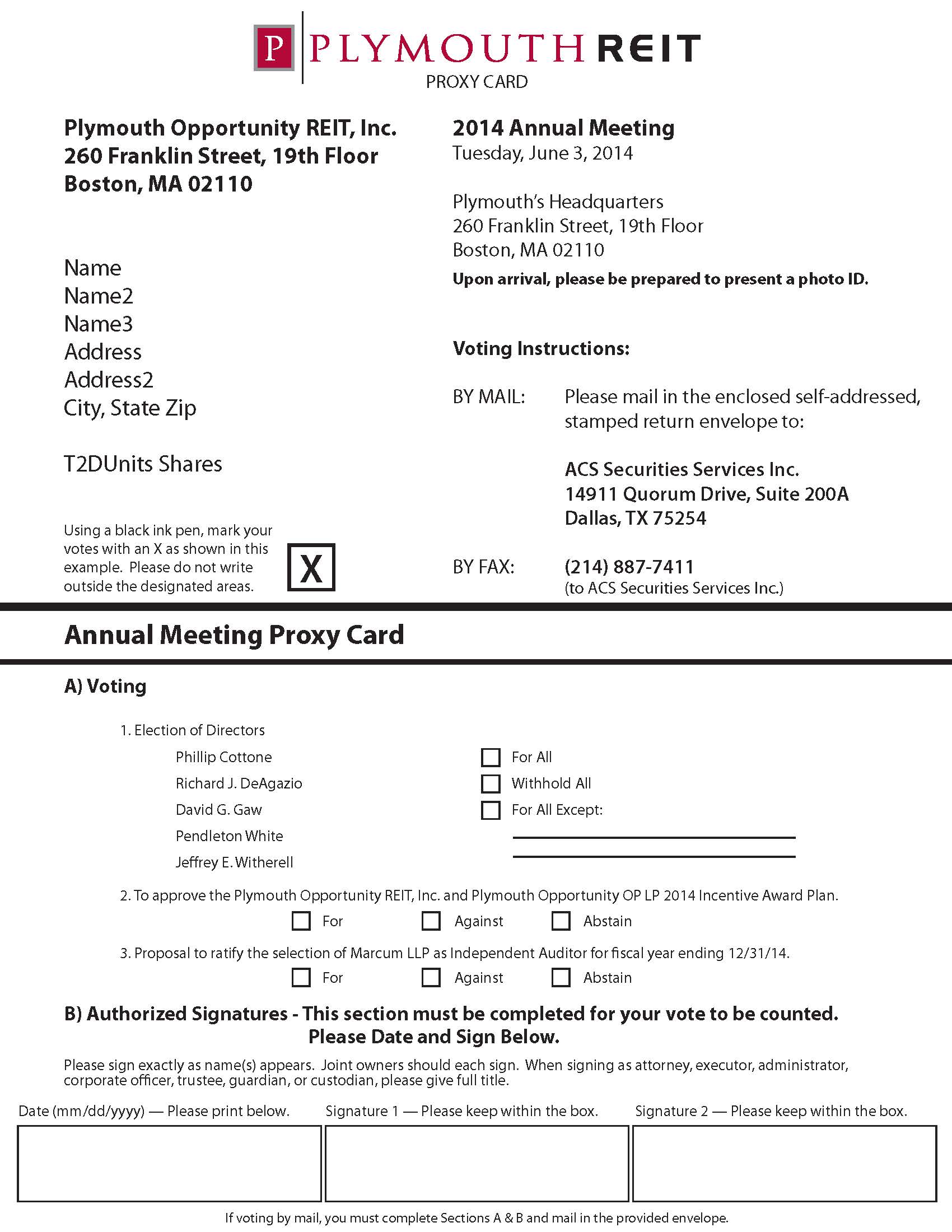 P PLYMOUTH REIT
PROXY CARD

Plymouth Opportunity REIT, Inc.
260 Franklin Street, 19th Floor
Boston, MA 02110

Name
Name2
Name3
Address
Address2
City, State Zip

T2DUnits Shares

Using a black ink pen, mark your votes with an X as shown in this example. Please do not write outside the designated areas.

X

2014 Annual Meeting
Tuesday, June 3, 2014

Plymouth's Headquarters
260 Franklin Street, 19th Floor
Boston, MA 02110
Upon arrival, please be prepared to present a photo ID.

Voting Instructions:

BY MAIL: Please mail in the enclosed self-addressed, stamped return envelope to:

ACS Securities Services Inc.
14911 Quorum Drive, Suite 200A
Dallas, TX 75254

BY FAX: (214) 887-7411
(to ACS Securities Services Inc.)

Annual Meeting Proxy Card

A) Voting

1. Election of Directors
Phillip Cottone
Richard J. DeAgazio
David G. Gaw
Pendleton White
Jeffrey E. Witherell

For All
Withhold All
For All Except:

2. To approve the Plymouth Opportunity REIT, Inc. and Plymouth Opportunity OP LP 2014 Incentive Award Plan.
For Against Abstain

3. Proposal to ratify the selection of Marcum LLP as Independent Auditor for fiscal year ending 12/31/14.
For Against Abstain

B) Authorized Signatures - This section must be completed for your vote to be counted.
Please Date and Sign Below.

Please sign exactly as name(s) appears. Joint owners should each sign. When signing as attorney, executor, administrator, corporate officer, trustee, guardian, or custodian, please give full title.

Date (mm/dd/yyyy) — Please print below. Signature 1 — Please keep within the box. Signature 2 — Please keep within the box.

If voting by mail, you must complete Sections A & B and mail in the provided envelope.